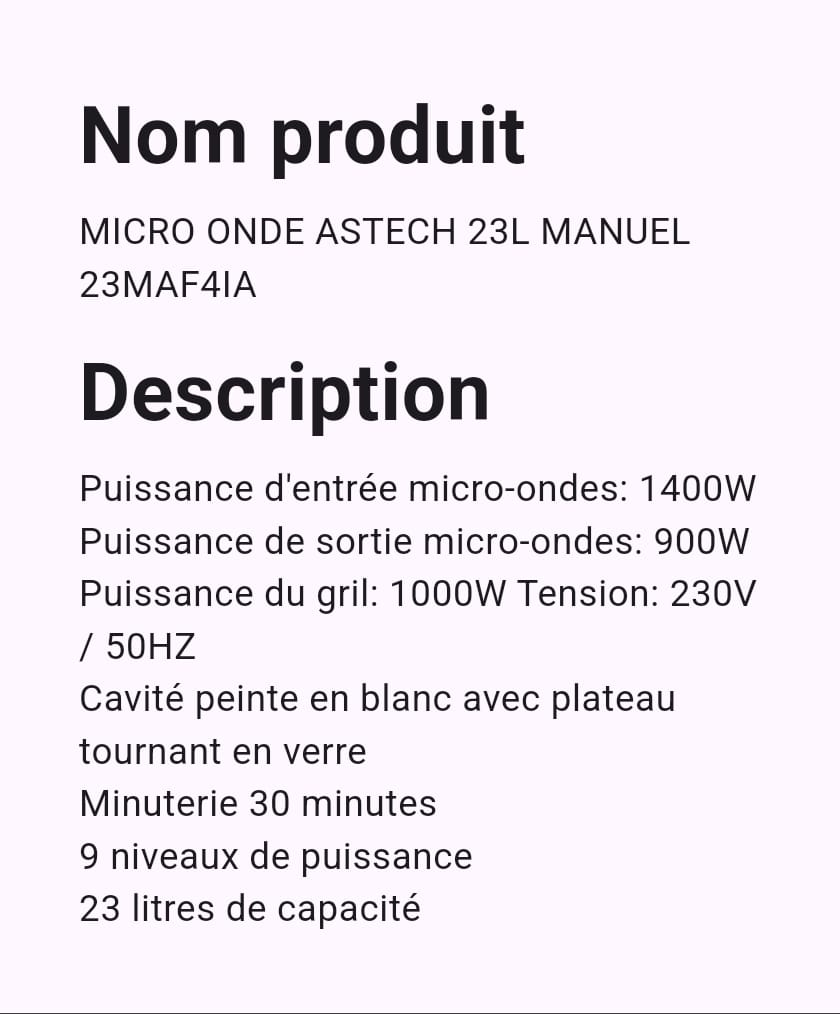 Nom produit

MICRO ONDE ASTECH 23L MANUEL 23MAF4IA

Description

Puissance d'entrée micro-ondes: 1400W
Puissance de sortie micro-ondes: 900W
Puissance du gril: 1000W Tension: 230V / 50HZ
Cavité peinte en blanc avec plateau tournant en verre
Minuterie 30 minutes
9 niveaux de puissance
23 litres de capacité